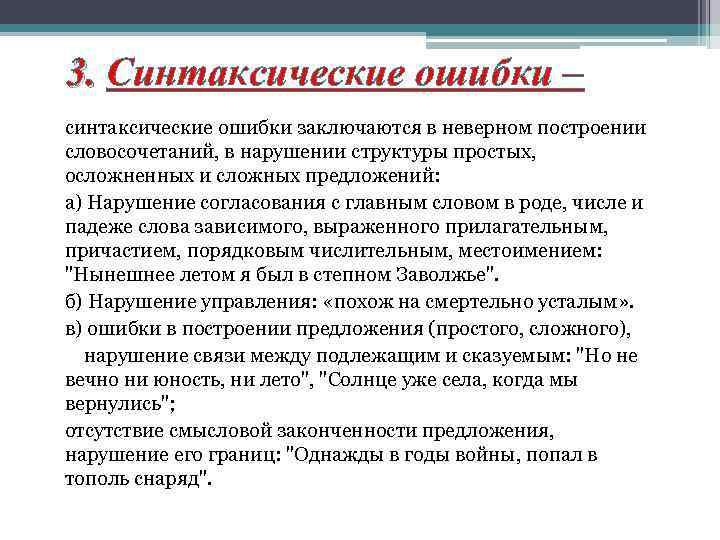 3. Синтаксические ошибки –

синтаксические ошибки заключаются в неверном построении словосочетаний, в нарушении структуры простых, осложненных и сложных предложений:

а) Нарушение согласования с главным словом в роде, числе и падеже слова зависимого, выраженного прилагательным, причастием, порядковым числительным, местоимением: "Нынешнее летом я был в степном Заволжье".

б) Нарушение управления: «похож на смертельно усталым».

в) ошибки в построении предложения (простого, сложного),

нарушение связи между подлежащим и сказуемым: "Но не вечно ни юность, ни лето", "Солнце уже села, когда мы вернулись";

отсутствие смысловой законченности предложения, нарушение его границ: "Однажды в годы войны, попал в тополь снаряд".